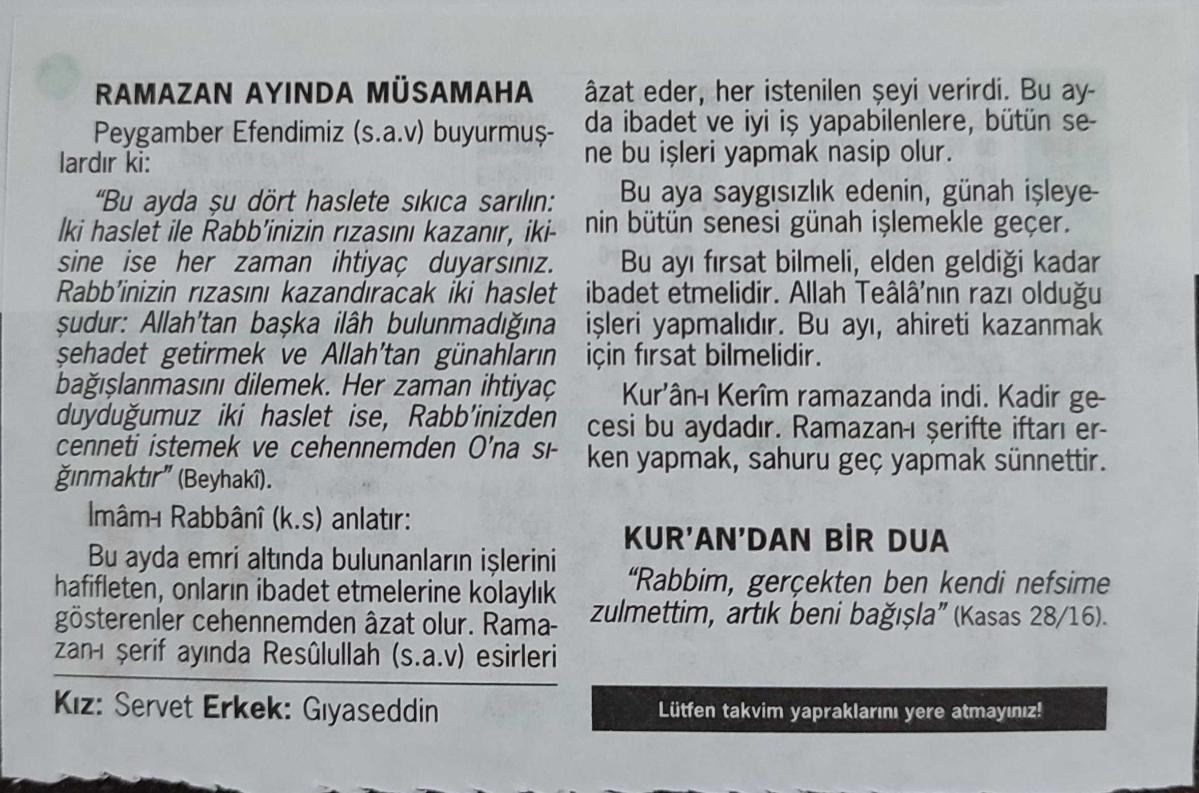 RAMAZAN AYINDA MÜSAMAHA

Peygamber Efendimiz (s.a.v) buyurmuşlardır ki:

"Bu ayda şu dört haslete sıkıca sarılın: İki haslet ile Rabb'inizin rızasını kazanır, ikisine ise her zaman ihtiyaç duyarsınız. Rabb'inizin rızasını kazandıracak iki haslet şudur: Allah'tan başka ilâh bulunmadığına şehadet getirmek ve Allah'tan günahların bağışlanmasını dilemek. Her zaman ihtiyaç duyduğumuz iki haslet ise, Rabb'inizden cenneti istemek ve cehennemden O'na sığınmaktır" (Beyhakî).

İmâm-ı Rabbânî (k.s) anlatır:

Bu ayda emri altında bulunanların işlerini hafifleten, onların ibadet etmelerine kolaylık gösterenler cehennemden âzat olur. Ramazan-ı şerif ayında Resûlullah (s.a.v) esirleri âzat eder, her istenilen şeyi verirdi. Bu ayda ibadet ve iyi iş yapabilenlere, bütün sene bu işleri yapmak nasip olur.

Bu aya saygısızlık edenin, günah işleyenin bütün senesi günah işlemekle geçer.

Bu ayı fırsat bilmeli, elden geldiği kadar ibadet etmelidir. Allah Teâlâ'nın razı olduğu işleri yapmalıdır. Bu ayı, ahireti kazanmak için fırsat bilmelidir.

Kur'ân-ı Kerîm ramazanda indi. Kadir gecesi bu aydadır. Ramazan-ı şerifte iftarı erken yapmak, sahuru geç yapmak sünnettir.

KUR'AN'DAN BİR DUA

"Rabbim, gerçekten ben kendi nefsime zulmettim, artık beni bağışla" (Kasas 28/16).

Kız: Servet Erkek: Gıyaseddin

Lütfen takvim yapraklarını yere atmayınız!